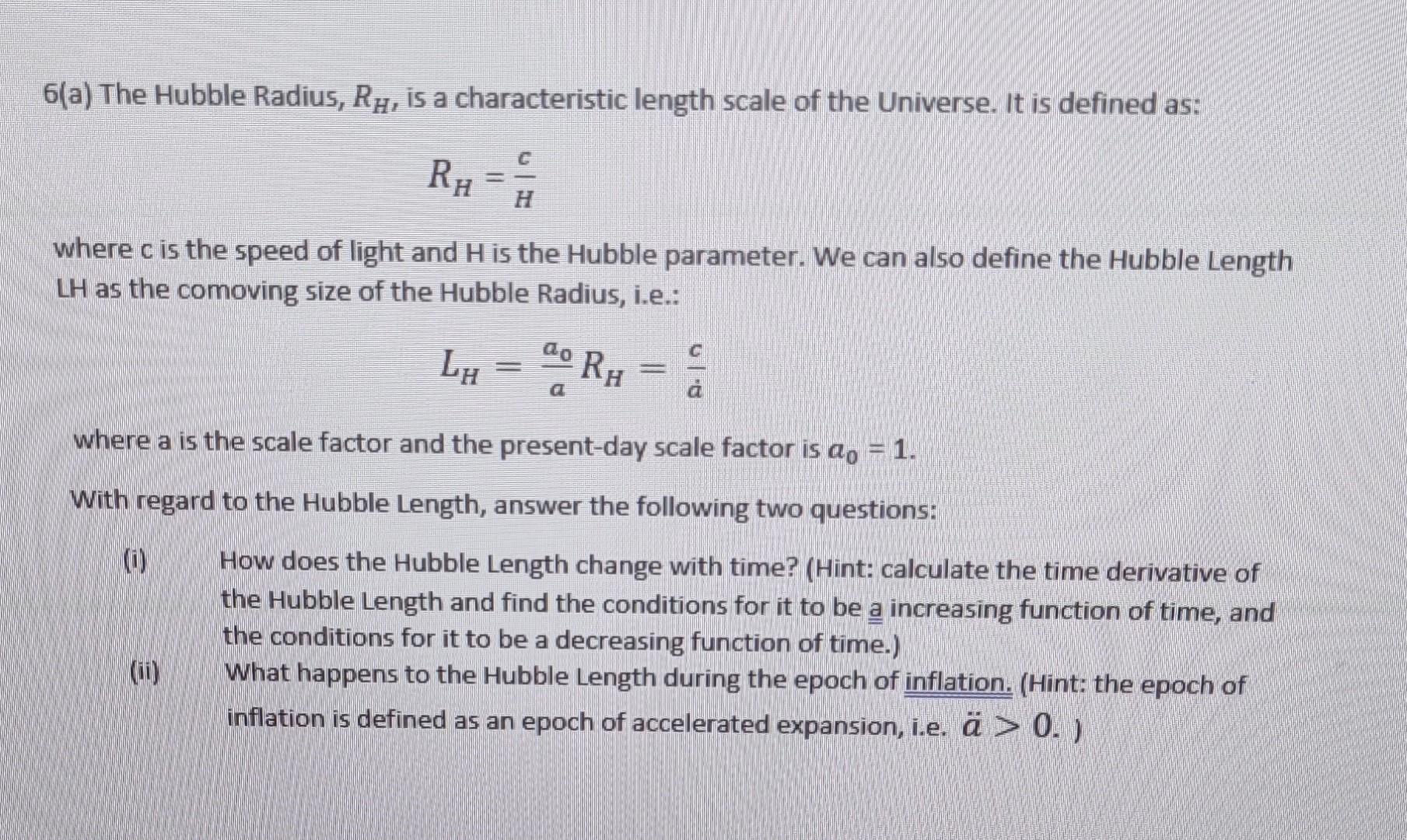 6(a) The Hubble Radius, $R_H$, is a characteristic length scale of the Universe. It is defined as:

$R_H = \frac{c}{H}$

where c is the speed of light and H is the Hubble parameter. We can also define the Hubble Length LH as the comoving size of the Hubble Radius, i.e.:

$L_H = \frac{a_0}{a} R_H = \frac{c}{\dot{a}}$

where a is the scale factor and the present-day scale factor is $a_0 = 1$.

With regard to the Hubble Length, answer the following two questions:

(i) How does the Hubble Length change with time? (Hint: calculate the time derivative of the Hubble Length and find the conditions for it to be a increasing function of time, and the conditions for it to be a decreasing function of time.)

(ii) What happens to the Hubble Length during the epoch of inflation. (Hint: the epoch of inflation is defined as an epoch of accelerated expansion, i.e. $\ddot{a} > 0$. )